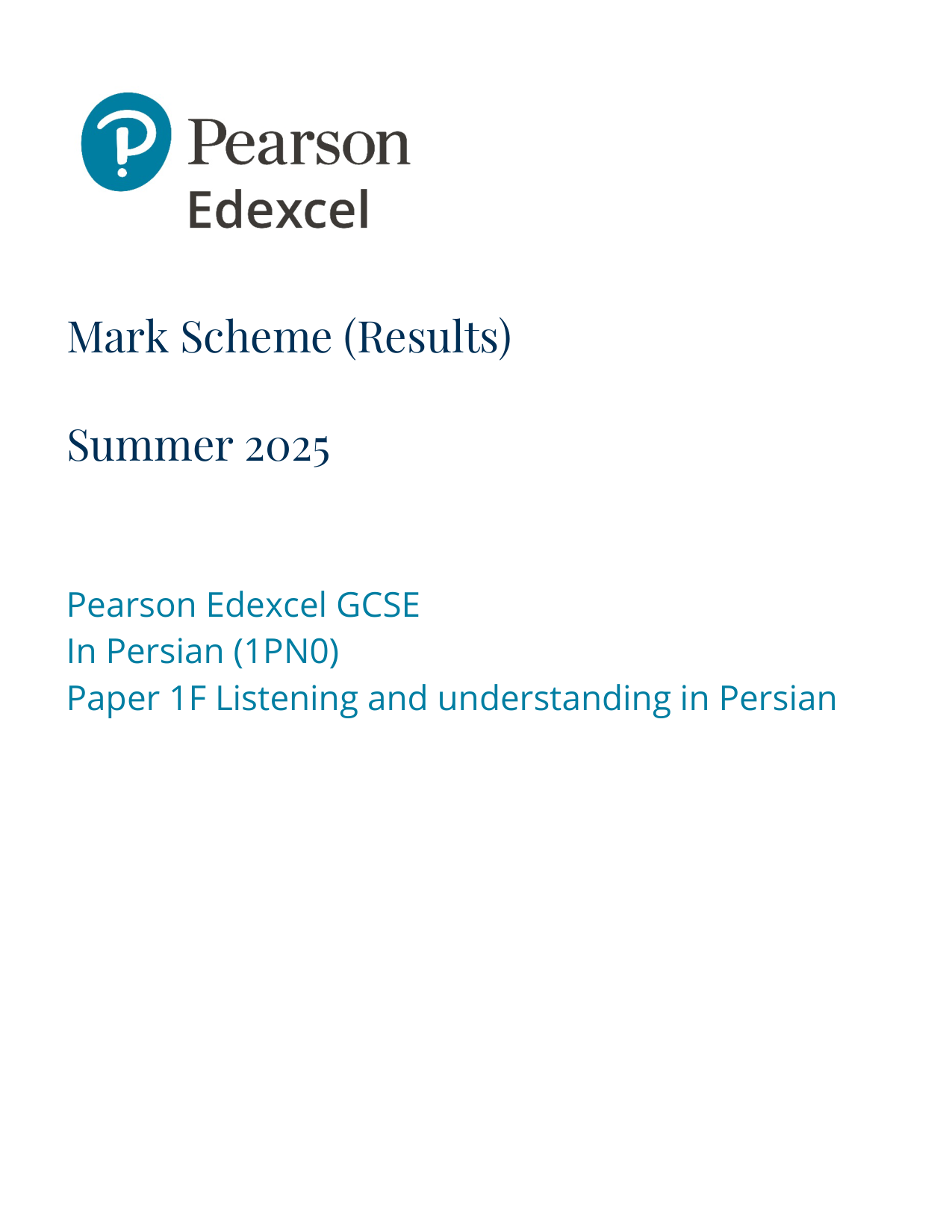 Pearson
Edexcel

Mark Scheme (Results)

Summer 2025

Pearson Edexcel GCSE
In Persian (1PN0)
Paper 1F Listening and understanding in Persian